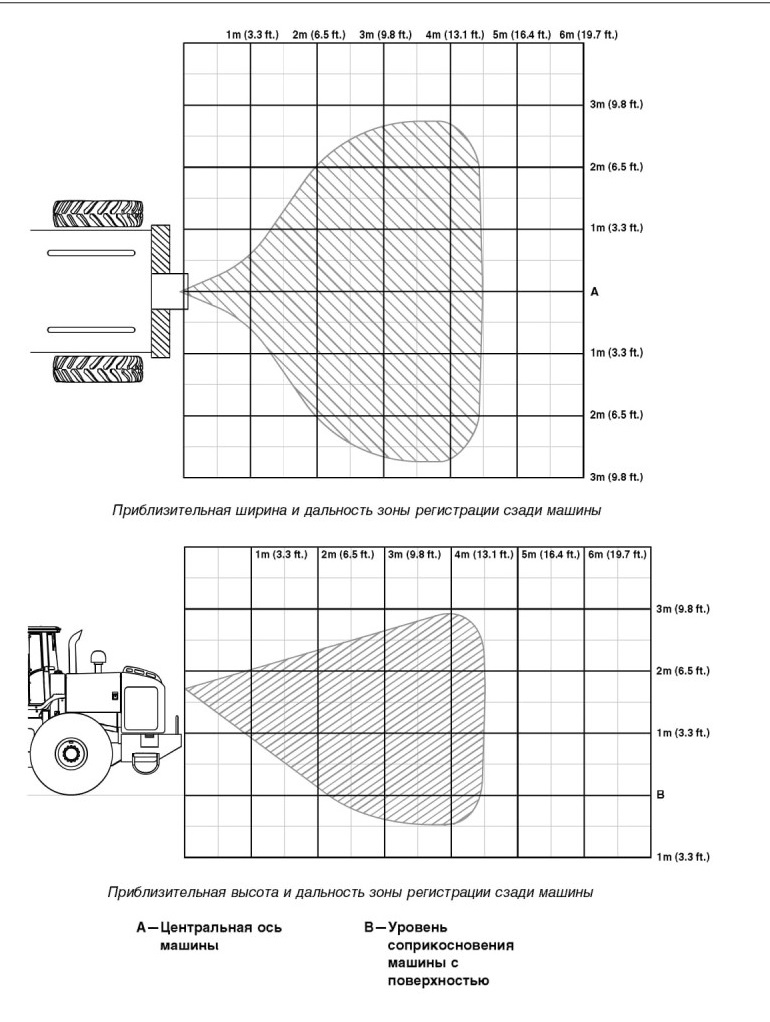 1m (3.3 ft.) 2m (6.5 ft.) 3m (9.8 ft.) 4m (13.1 ft.) 5m (16.4 ft.) 6m (19.7 ft.)

3m (9.8 ft.)
2m (6.5 ft.)
1m (3.3 ft.)
A
1m (3.3 ft.)
2m (6.5 ft.)
3m (9.8 ft.)

Приблизительная ширина и дальность зоны регистрации сзади машины

1m (3.3 ft.) 2m (6.5 ft.) 3m (9.8 ft.) 4m (13.1 ft.) 5m (16.4 ft.) 6m (19.7 ft.)

3m (9.8 ft.)
2m (6.5 ft.)
1m (3.3 ft.)
B
1m (3.3 ft.)

Приблизительная высота и дальность зоны регистрации сзади машины

A—Центральная ось машины

B—Уровень соприкосновения машины с поверхностью